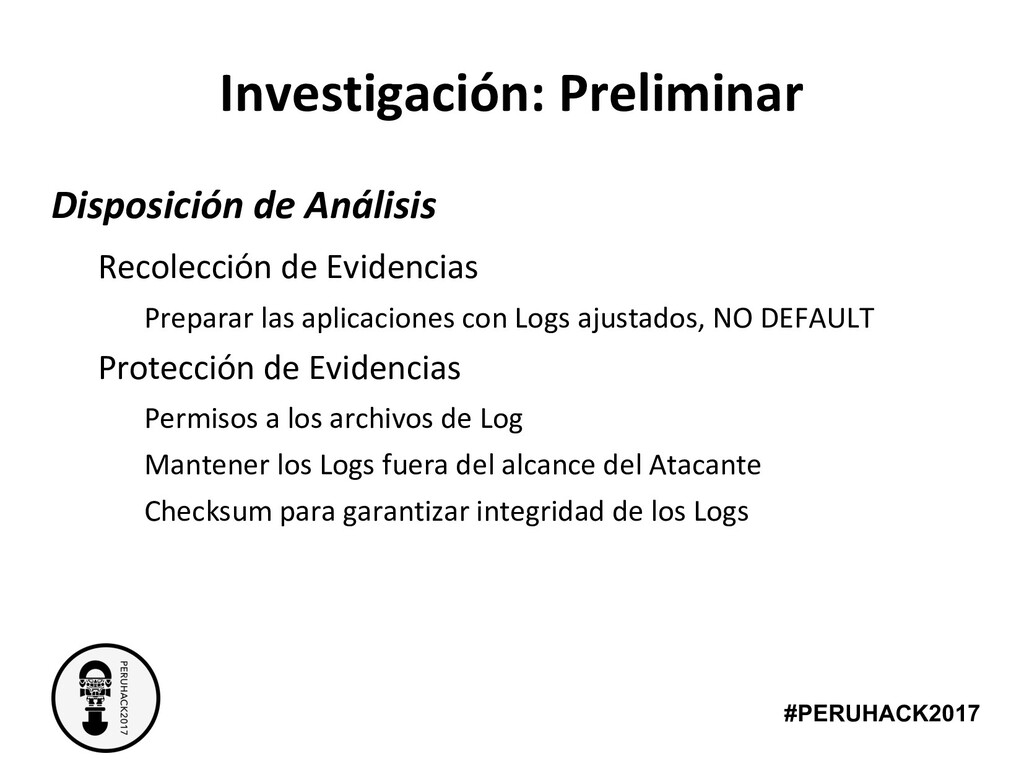 Investigación: Preliminar

Disposición de Análisis

Recolección de Evidencias

Preparar las aplicaciones con Logs ajustados, NO DEFAULT

Protección de Evidencias

Permisos a los archivos de Log

Mantener los Logs fuera del alcance del Atacante

Checksum para garantizar integridad de los Logs

PERUHACK2017

#PERUHACK2017